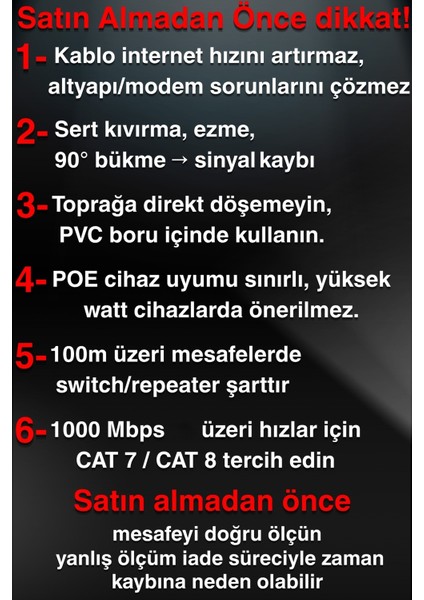 Satın Almadan Önce dikkat!

1- Kablo internet hızını artırmaz, altyapı/modem sorunlarını çözmez

2- Sert kıvırma, ezme, 90° bükme → sinyal kaybı

3- Toprağa direkt döşemeyin, PVC boru içinde kullanın.

4- POE cihaz uyumu sınırlı, yüksek watt cihazlarda önerilmez.

5- 100m üzeri mesafelerde switch/repeater şarttır

6- 1000 Mbps üzeri hızlar için CAT 7 / CAT 8 tercih edin

Satın almadan önce

mesafeyi doğru ölçün yanlış ölçüm iade süreciyle zaman kaybına neden olabilir